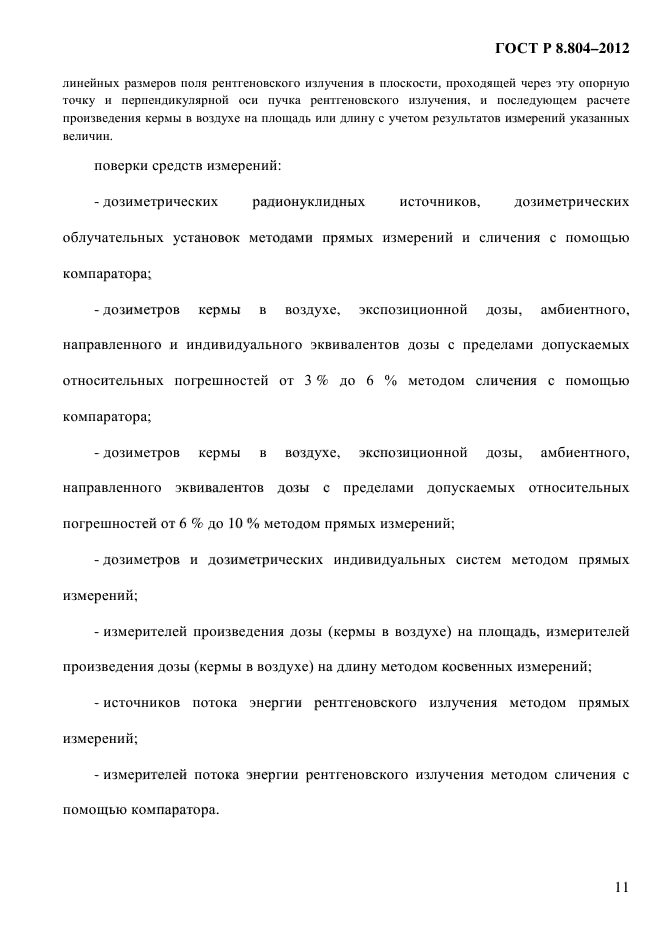 ГОСТ Р 8.804–2012

линейных размеров поля рентгеновского излучения в плоскости, проходящей через эту опорную точку и перпендикулярной оси пучка рентгеновского излучения, и последующем расчете произведения кермы в воздухе на площадь или длину с учетом результатов измерений указанных величин.

поверки средств измерений:

- дозиметрических радионуклидных источников, дозиметрических облучательных установок методами прямых измерений и сличения с помощью компаратора;

- дозиметров кермы в воздухе, экспозиционной дозы, амбиентного, направленного и индивидуального эквивалентов дозы с пределами допускаемых относительных погрешностей от 3 % до 6 % методом сличения с помощью компаратора;

- дозиметров кермы в воздухе, экспозиционной дозы, амбиентного, направленного эквивалентов дозы с пределами допускаемых относительных погрешностей от 6 % до 10 % методом прямых измерений;

- дозиметров и дозиметрических индивидуальных систем методом прямых измерений;

- измерителей произведения дозы (кермы в воздухе) на площадь, измерителей произведения дозы (кермы в воздухе) на длину методом косвенных измерений;

- источников потока энергии рентгеновского излучения методом прямых измерений;

- измерителей потока энергии рентгеновского излучения методом сличения с помощью компаратора.

11